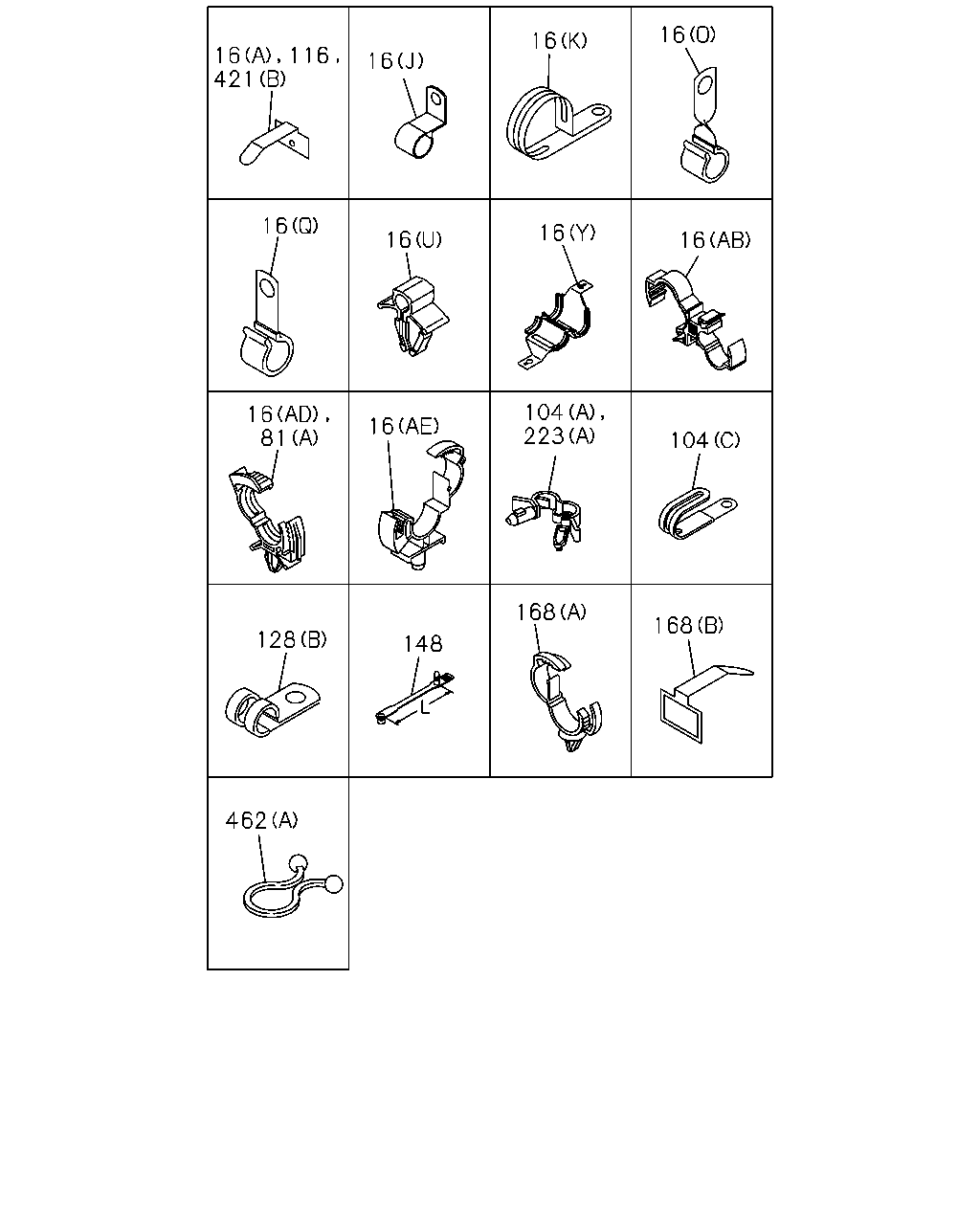 16(A), 116, 421(B)

16(J)

16(K)

16(O)

16(Q)

16(U)

16(Y)

16(AB)

16(AD), 81(A)

16(AE)

104(A), 223(A)

104(C)

128(B)

148

L

168(A)

168(B)

462(A)